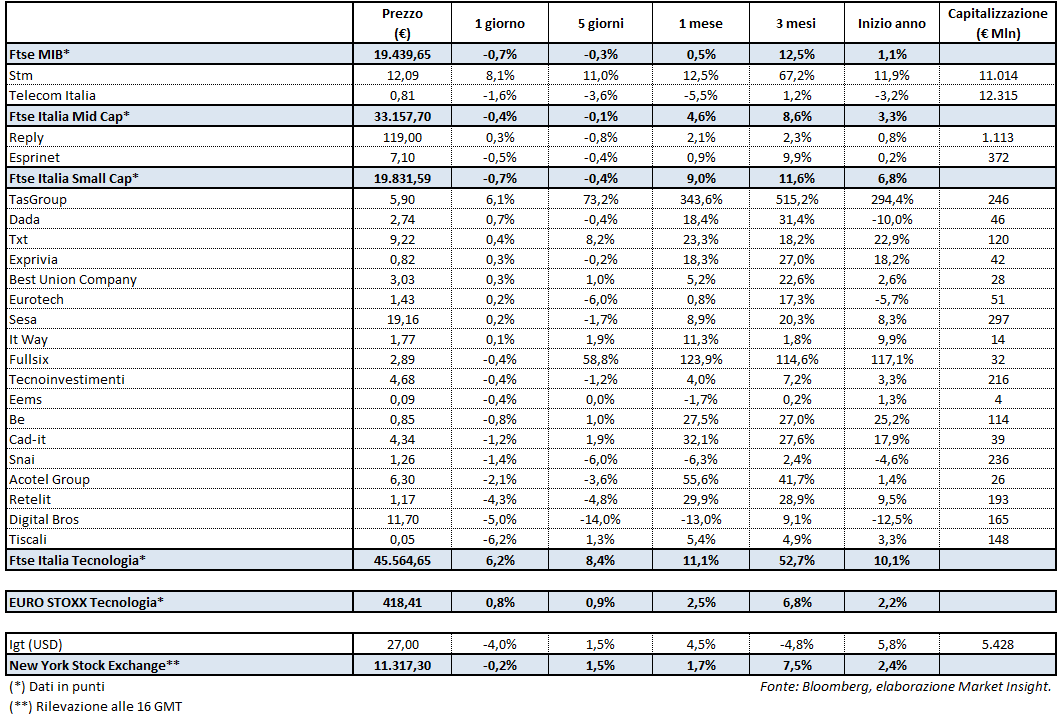 |  | Prezzo (€) | 1 giorno | 5 giorni | 1 mese | 3 mesi | Inizio anno | Capitalizzazione (€ Mln) |
|---|---|---|---|---|---|---|---|
| Ftse MIB* | 19.439,65 | -0,7% | -0,3% | 0,5% | 12,5% | 1,1% |  |
| Stm | 12,09 | 8,1% | 11,0% | 12,5% | 67,2% | 11,9% | 11.014 |
| Telecom Italia | 0,81 | -1,6% | -3,6% | -5,5% | 1,2% | -3,2% | 12.315 |
| Ftse Italia Mid Cap* | 33.157,70 | -0,4% | -0,1% | 4,6% | 8,6% | 3,3% |  |
| Reply | 119,00 | 0,3% | -0,8% | 2,1% | 2,3% | 0,8% | 1.113 |
| Esprinet | 7,10 | -0,5% | -0,4% | 0,9% | 9,9% | 0,2% | 372 |
| Ftse Italia Small Cap* | 19.831,59 | -0,7% | -0,4% | 9,0% | 11,6% | 6,8% |  |
| TasGroup | 5,90 | 6,1% | 73,2% | 343,6% | 515,2% | 294,4% | 246 |
| Dada | 2,74 | 0,7% | -0,4% | 18,4% | 31,4% | -10,0% | 46 |
| Txt | 9,22 | 0,4% | 8,2% | 23,3% | 18,2% | 22,9% | 120 |
| Exprivia | 0,82 | 0,3% | -0,2% | 18,3% | 27,0% | 18,2% | 42 |
| Best Union Company | 3,03 | 0,3% | 1,0% | 5,2% | 22,6% | 2,6% | 28 |
| Eurotech | 1,43 | 0,2% | -6,0% | 0,8% | 17,3% | -5,7% | 51 |
| Sesa | 19,16 | 0,2% | -1,7% | 8,9% | 20,3% | 8,3% | 297 |
| It Way | 1,77 | 0,1% | 1,9% | 11,3% | 1,8% | 9,9% | 14 |
| Fullsix | 2,89 | -0,4% | 58,8% | 123,9% | 114,6% | 117,1% | 32 |
| Tecnoinvestimenti | 4,68 | -0,4% | -1,2% | 4,0% | 7,2% | 3,3% | 216 |
| Eems | 0,09 | -0,4% | 0,0% | -1,7% | 0,2% | 1,3% | 4 |
| Be | 0,85 | -0,8% | 1,0% | 27,5% | 27,0% | 25,2% | 114 |
| Cad-it | 4,34 | -1,2% | 1,9% | 32,1% | 27,6% | 17,9% | 39 |
| Snai | 1,26 | -1,4% | -6,0% | -6,3% | 2,4% | -4,6% | 236 |
| Acotel Group | 6,30 | -2,1% | -3,6% | 55,6% | 41,7% | 1,4% | 26 |
| Retelit | 1,17 | -4,3% | -4,8% | 29,9% | 28,9% | 9,5% | 193 |
| Digital Bros | 11,70 | -5,0% | -14,0% | -13,0% | 9,1% | -12,5% | 165 |
| Tiscali | 0,05 | -6,2% | 1,3% | 5,4% | 4,9% | 3,3% | 148 |
| Ftse Italia Tecnologia* | 45.564,65 | 6,2% | 8,4% | 11,1% | 52,7% | 10,1% |  |
| EURO STOXX Tecnologia* | 418,41 | 0,8% | 0,9% | 2,5% | 6,8% | 2,2% |  |
| Igt (USD) | 27,00 | -4,0% | 1,5% | 4,5% | -4,8% | 5,8% | 5.428 |
| New York Stock Exchange** | 11.317,30 | -0,2% | 1,5% | 1,7% | 7,5% | 2,4% |  |

(*) Dati in punti
(**) Rilevazione alle 16 GMT

Fonte: Bloomberg, elaborazione Market Insight.